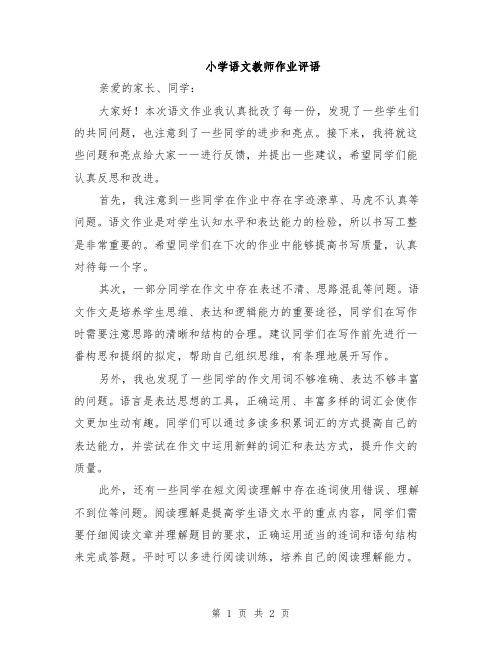 小学语文教师作业评语

亲爱的家长、同学：

大家好！本次语文作业我认真批改了每一份，发现了一些学生们的共同问题，也注意到了一些同学的进步和亮点。接下来，我将就这些问题和亮点给大家一一进行反馈，并提出一些建议，希望同学们能认真反思和改进。

首先，我注意到一些同学在作业中存在字迹潦草、马虎不认真等问题。语文作业是对学生认知水平和表达能力的检验，所以书写工整是非常重要的。希望同学们在下次的作业中能够提高书写质量，认真对待每一个字。

其次，一部分同学在作文中存在表述不清、思路混乱等问题。语文作文是培养学生思维、表达和逻辑能力的重要途径，同学们在写作时需要注意思路的清晰和结构的合理。建议同学们在写作前先进行一番构思和提纲的拟定，帮助自己组织思维，有条理地展开写作。

另外，我也发现了一些同学的作文用词不够准确、表达不够丰富的问题。语言是表达思想的工具，正确运用、丰富多样的词汇会使作文更加生动有趣。同学们可以通过多读多积累词汇的方式提高自己的表达能力，并尝试在作文中运用新鲜的词汇和表达方式，提升作文的质量。

此外，还有一些同学在短文阅读理解中存在连词使用错误、理解不到位等问题。阅读理解是提高学生语文水平的重点内容，同学们需要仔细阅读文章并理解题目的要求，正确运用适当的连词和语句结构来完成答题。平时可以多进行阅读训练，培养自己的阅读理解能力。

第 1 页 共 2 页